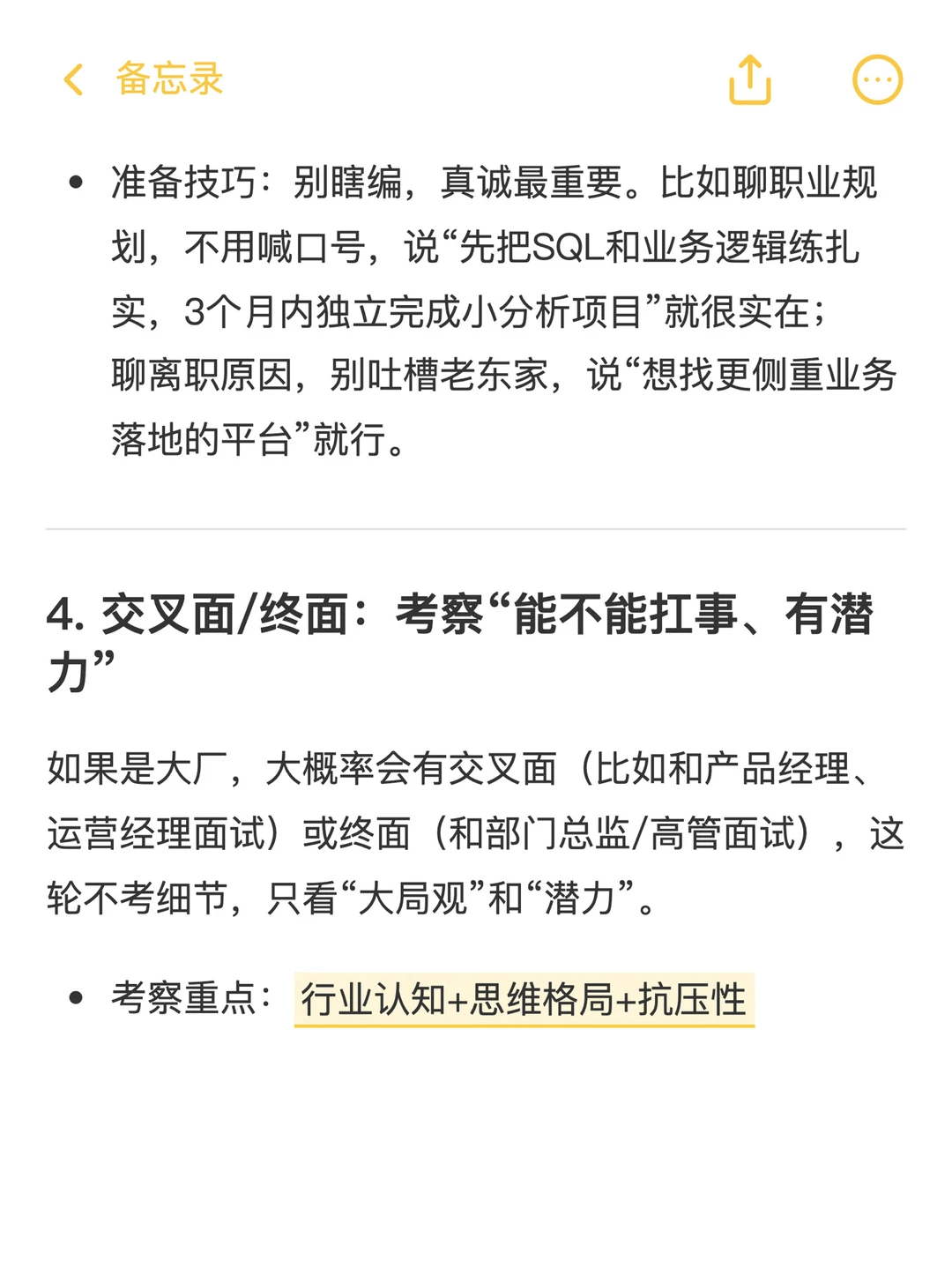 备忘录

• 准备技巧：别瞎编，真诚最重要。比如聊职业规划，不用喊口号，说“先把SQL和业务逻辑练扎实，3个月内独立完成小分析项目”就很实在；聊离职原因，别吐槽老东家，说“想找更侧重业务落地的平台”就行。

4. 交叉面/终面：考察“能不能扛事、有潜力”

如果是大厂，大概率会有交叉面（比如和产品经理、运营经理面试）或终面（和部门总监/高管面试），这轮不考细节，只看“大局观”和“潜力”。

• 考察重点：行业认知+思维格局+抗压性